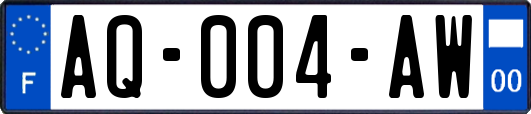 F
AQ-004-AW
00